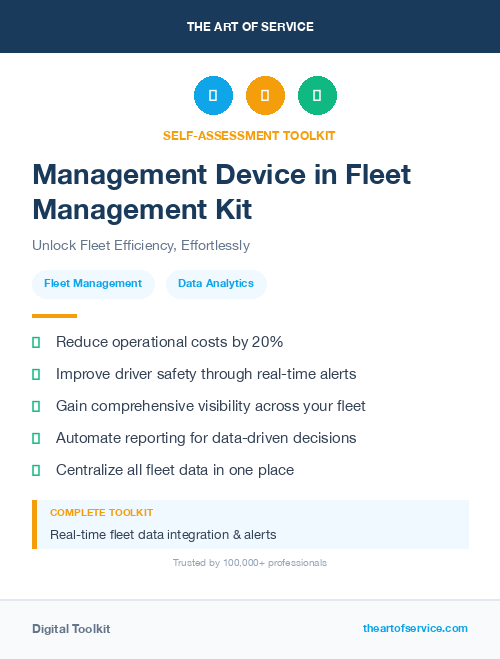 THE ART OF SERVICE

SELF-ASSESSMENT TOOLKIT

Management Device in Fleet Management Kit

Unlock Fleet Efficiency, Effortlessly

Fleet Management

Data Analytics

Reduce operational costs by 20%

Improve driver safety through real-time alerts

Gain comprehensive visibility across your fleet

Automate reporting for data-driven decisions

Centralize all fleet data in one place

COMPLETE TOOLKIT

Real-time fleet data integration & alerts

Trusted by 100,000+ professionals

Digital Toolkit

theartofservice.com